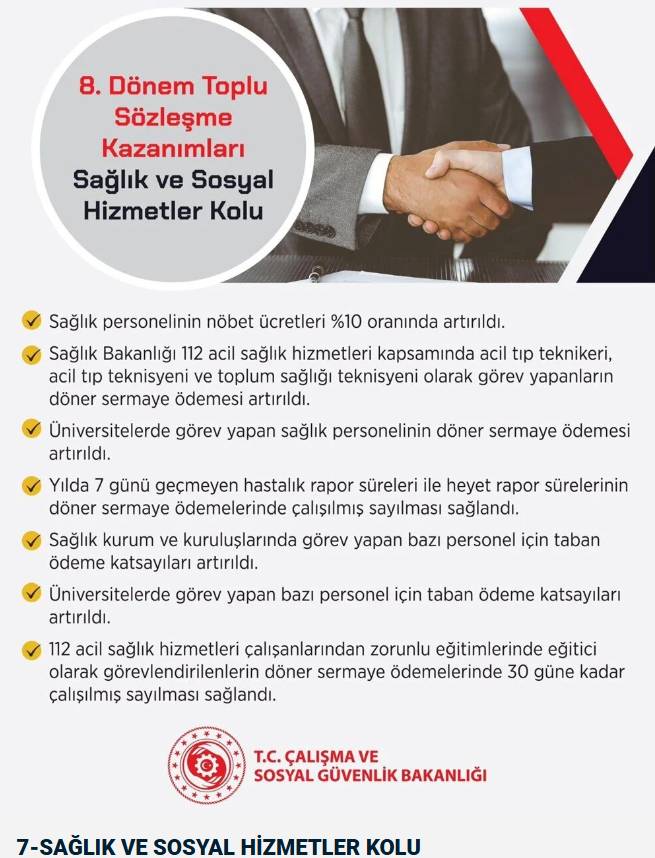 8. Dönem Toplu Sözleşme Kazanımları
Sağlık ve Sosyal Hizmetler Kolu

Sağlık personelinin nöbet ücretleri %10 oranında artırıldı.

Sağlık Bakanlığı 112 acil sağlık hizmetleri kapsamında acil tıp teknikeri, acil tıp teknisyeni ve toplum sağlığı teknisyeni olarak görev yapanların döner sermaye ödemesi artırıldı.

Üniversitelerde görev yapan sağlık personelinin döner sermaye ödemesi artırıldı.

Yılda 7 günü geçmeyen hastalık rapor süreleri ile heyet rapor sürelerinin döner sermaye ödemelerinde çalışılmış sayılması sağlandı.

Sağlık kurum ve kuruluşlarında görev yapan bazı personel için taban ödeme katsayıları artırıldı.

Üniversitelerde görev yapan bazı personel için taban ödeme katsayıları artırıldı.

112 acil sağlık hizmetleri çalışanlarından zorunlu eğitimlerinde eğitici olarak görevlendirilenlerin döner sermaye ödemelerinde 30 güne kadar çalışılmış sayılması sağlandı.

T.C. ÇALIŞMA VE SOSYAL GÜVENLİK BAKANLIĞI

7-SAĞLIK VE SOSYAL HİZMETLER KOLU